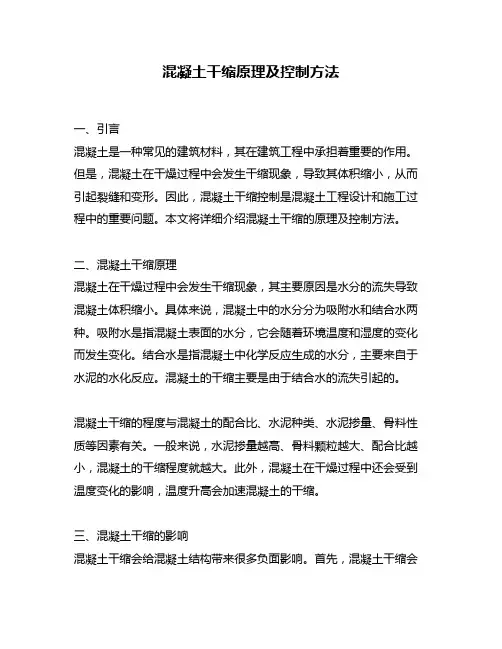 混凝土干缩原理及控制方法

一、引言
混凝土是一种常见的建筑材料，其在建筑工程中承担着重要的作用。但是，混凝土在干燥过程中会发生干缩现象，导致其体积缩小，从而引起裂缝和变形。因此，混凝土干缩控制是混凝土工程设计和施工过程中的重要问题。本文将详细介绍混凝土干缩的原理及控制方法。

二、混凝土干缩原理
混凝土在干燥过程中会发生干缩现象，其主要原因是水分的流失导致混凝土体积缩小。具体来说，混凝土中的水分分为吸附水和结合水两种。吸附水是指混凝土表面的水分，它会随着环境温度和湿度的变化而发生变化。结合水是指混凝土中化学反应生成的水分，主要来自于水泥的水化反应。混凝土的干缩主要是由于结合水的流失引起的。

混凝土干缩的程度与混凝土的配合比、水泥种类、水泥掺量、骨料性质等因素有关。一般来说，水泥掺量越高、骨料颗粒越大、配合比越小，混凝土的干缩程度就越大。此外，混凝土在干燥过程中还会受到温度变化的影响，温度升高会加速混凝土的干缩。

三、混凝土干缩的影响
混凝土干缩会给混凝土结构带来很多负面影响。首先，混凝土干缩会